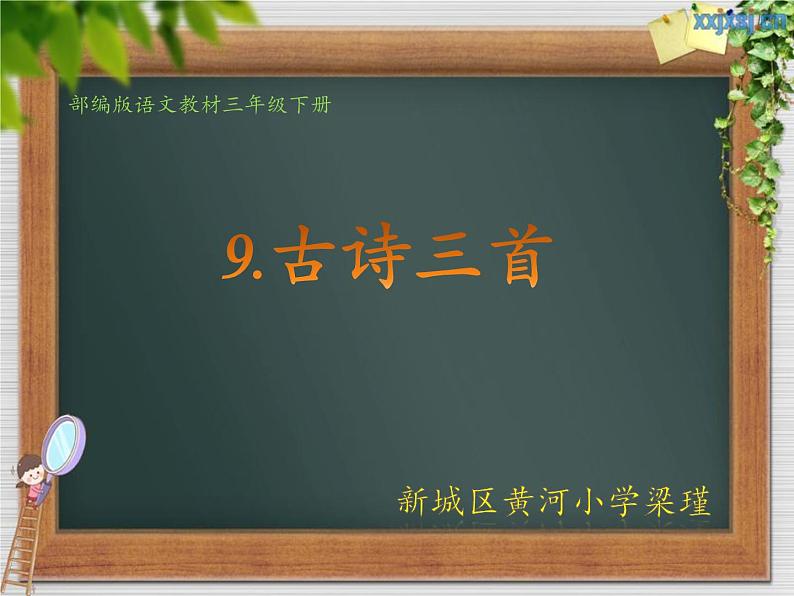 xxjxsj.cn

部编版语文教材三年级下册

9.古诗三首

新城区黄河小学梁瑾